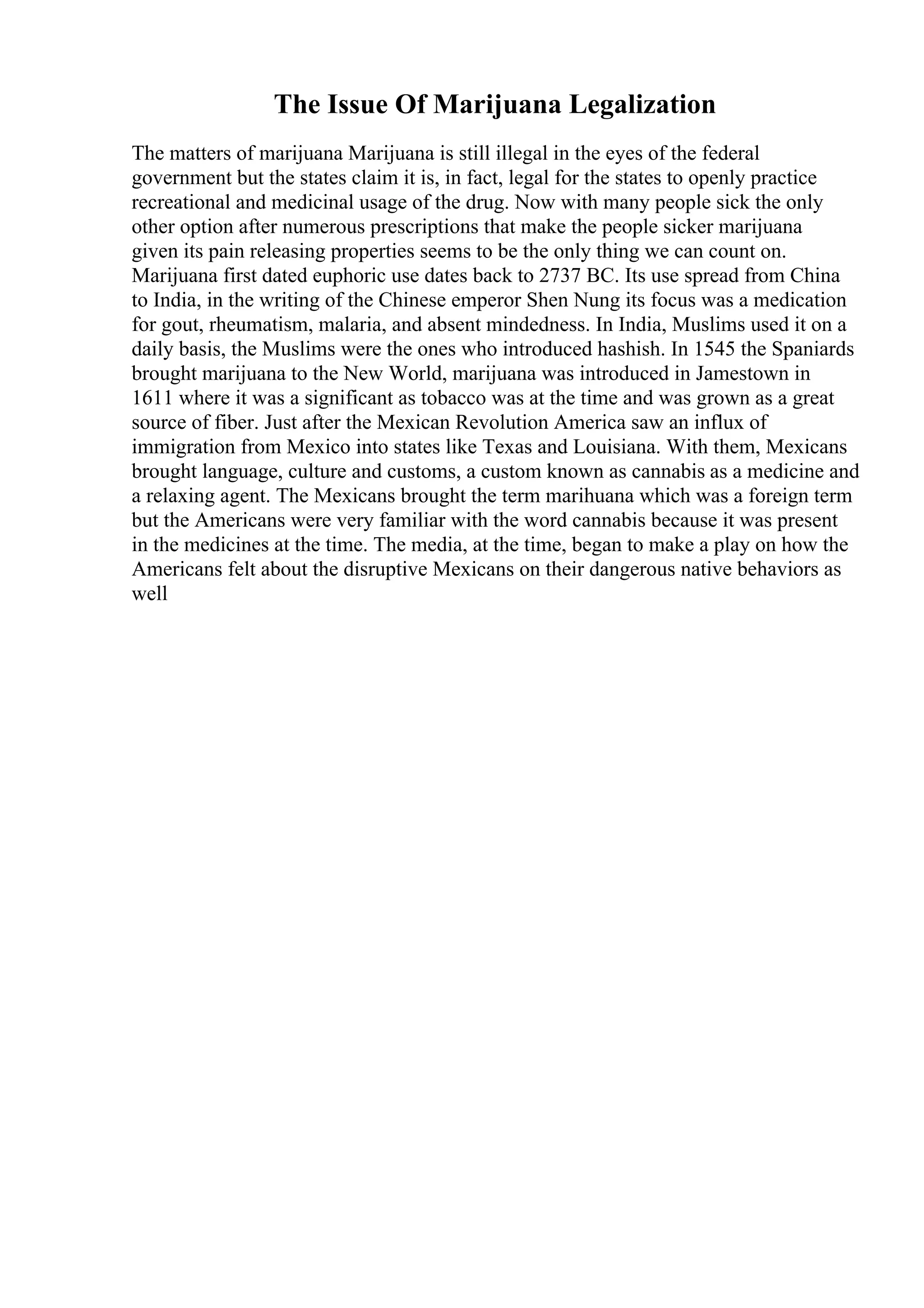 The Issue Of Marijuana Legalization

The matters of marijuana Marijuana is still illegal in the eyes of the federal government but the states claim it is, in fact, legal for the states to openly practice recreational and medicinal usage of the drug. Now with many people sick the only other option after numerous prescriptions that make the people sicker marijuana given its pain releasing properties seems to be the only thing we can count on. Marijuana first dated euphoric use dates back to 2737 BC. Its use spread from China to India, in the writing of the Chinese emperor Shen Nung its focus was a medication for gout, rheumatism, malaria, and absent mindedness. In India, Muslims used it on a daily basis, the Muslims were the ones who introduced hashish. In 1545 the Spaniards brought marijuana to the New World, marijuana was introduced in Jamestown in 1611 where it was a significant as tobacco was at the time and was grown as a great source of fiber. Just after the Mexican Revolution America saw an influx of immigration from Mexico into states like Texas and Louisiana. With them, Mexicans brought language, culture and customs, a custom known as cannabis as a medicine and a relaxing agent. The Mexicans brought the term marihuana which was a foreign term but the Americans were very familiar with the word cannabis because it was present in the medicines at the time. The media, at the time, began to make a play on how the Americans felt about the disruptive Mexicans on their dangerous native behaviors as well